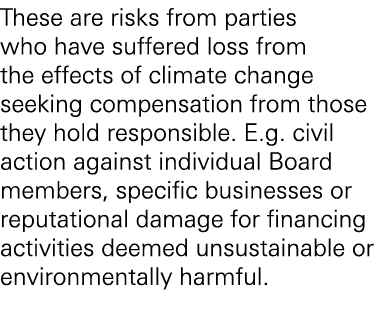 These are risks from parties who have suffered loss from the effects of climate change seeking compensation from those they hold responsible. E.g. civil action against individual Board members, specific businesses or reputational damage for financing activities deemed unsustainable or environmentally harmful.